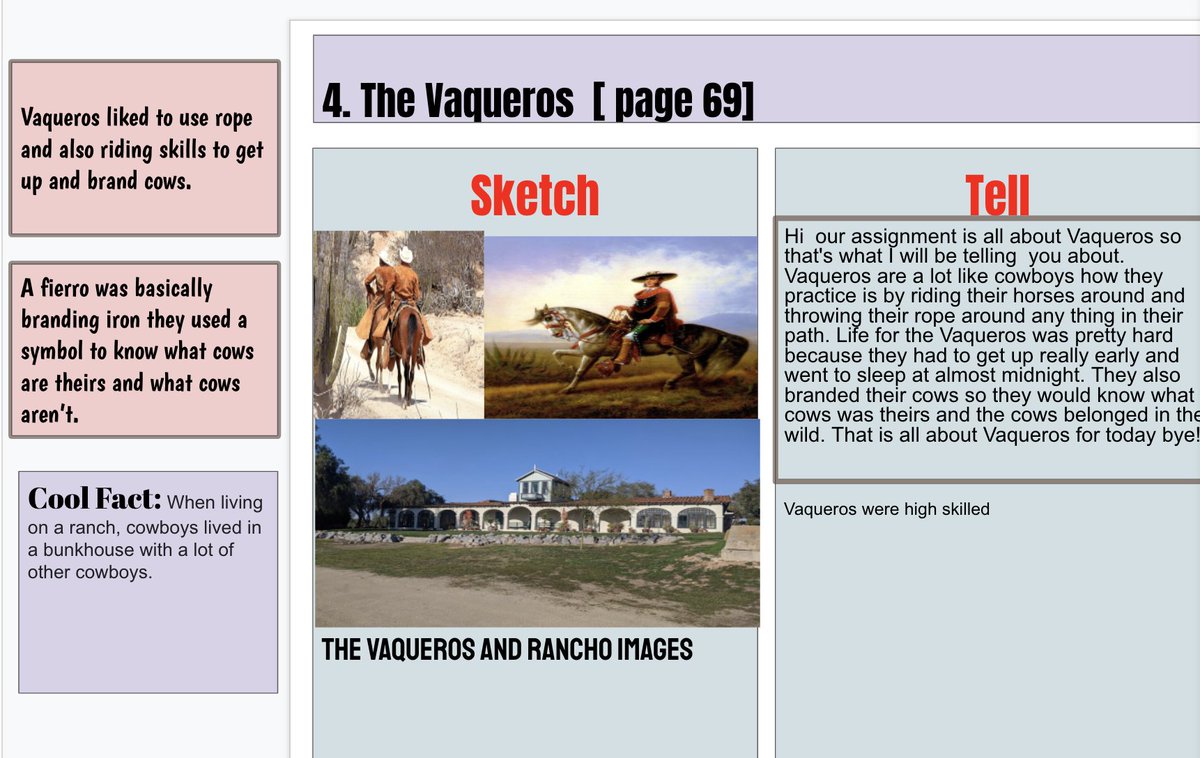 Vaqueros liked to use rope and also riding skills to get up and brand cows.

A fierro was basically branding iron they used a symbol to know what cows are theirs and what cows aren't.

Cool Fact: When living on a ranch, cowboys lived in a bunkhouse with a lot of other cowboys.

4. The Vaqueros [ page 69]

Sketch

THE VAQUEROS AND RANCHO IMAGES

Tell

Hi our assignment is all about Vaqueros so that's what I will be telling you about. Vaqueros are a lot like cowboys how they practice is by riding their horses around and throwing their rope around any thing in their path. Life for the Vaqueros was pretty hard because they had to get up really early and went to sleep at almost midnight. They also branded their cows so they would know what cows was theirs and the cows belonged in the wild. That is all about Vaqueros for today bye!

Vaqueros were high skilled